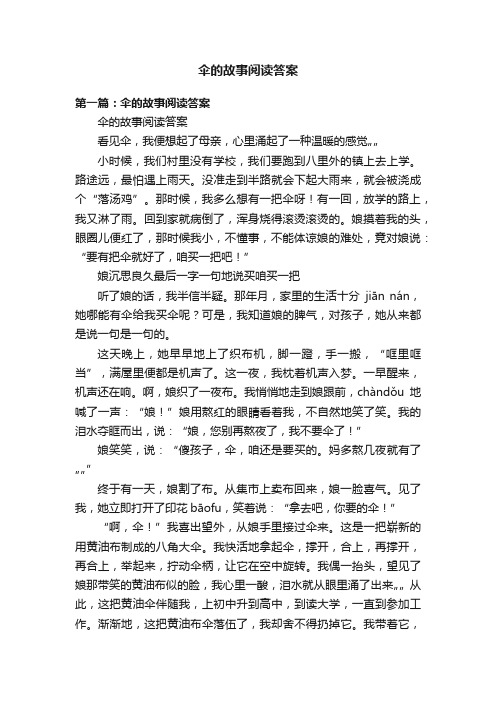 伞的故事阅读答案

第一篇：伞的故事阅读答案

伞的故事阅读答案

看见伞，我便想起了母亲，心里涌起了一种温暖的感觉„„

小时候，我们村里没有学校，我们要跑到八里外的镇上去上学。路途远，最怕遇上雨天。没准走到半路就会下起大雨来，就会被浇成个“落汤鸡”。那时候，我多么想有一把伞呀！有一回，放学的路上，我又淋了雨。回到家就病倒了，浑身烧得滚烫滚烫的。娘摸着我的头，眼圈儿便红了，那时候我小，不懂事，不能体谅娘的难处，竟对娘说：“要有把伞就好了，咱买一把吧！”

娘沉思良久最后一字一句地说买咱买一把

听了娘的话，我半信半疑。那年月，家里的生活十分 jiān nán，她哪能有伞给我买伞呢？可是，我知道娘的脾气，对孩子，她从来都是说一句是一句的。

这天晚上，她早早地上了织布机，脚一蹬，手一搬，“哐里哐当”，满屋里便都是机声了。这一夜，我枕着机声入梦。一早醒来，机声还在响。啊，娘织了一夜布。我悄悄地走到娘跟前，chàndǒu 地喊了一声：“娘！”娘用熬红的眼睛看着我，不自然地笑了笑。我的泪水夺眶而出，说：“娘，您别再熬夜了，我不要伞了！”

娘笑笑，说：“傻孩子，伞，咱还是要买的。妈多熬几夜就有了„„”

终于有一天，娘割了布。从集市上卖布回来，娘一脸喜气。见了我，她立即打开了印花 bāofu，笑着说：“拿去吧，你要的伞！”

“啊，伞！”我喜出望外，从娘手里接过伞来。这是一把崭新的用黄油布制成的八角大伞。我快活地拿起伞，撑开，合上，再撑开，再合上，举起来，拧动伞柄，让它在空中旋转。我偶一抬头，望见了娘那带笑的黄油布似的脸，我心里一酸，泪水就从眼里涌了出来„„从此，这把黄油伞伴随我，上初中升到高中，到读大学，一直到参加工作。渐渐地，这把黄油布伞落伍了，我却舍不得扔掉它。我带着它，